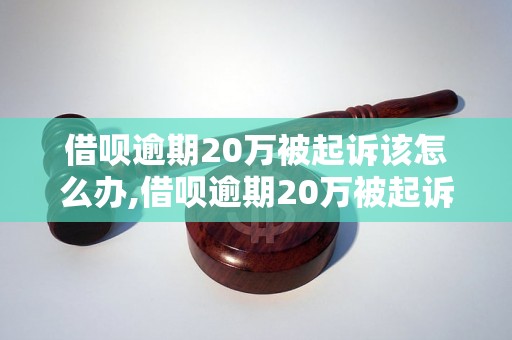 借呗逾期20万被起诉该怎么办,借呗逾期20万被起诉